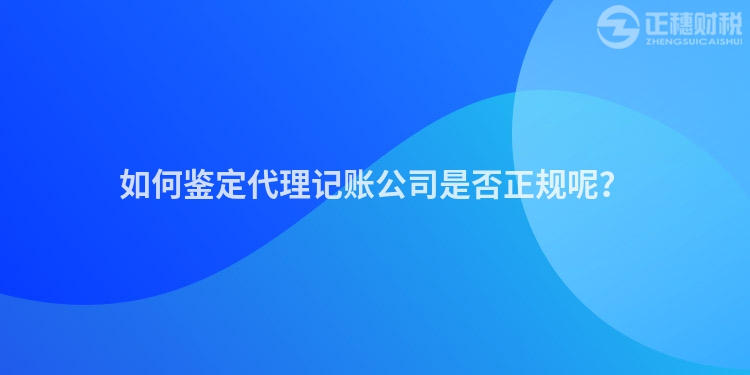 正穗财税
ZHENGSUICAISHUI

如何鉴定代理记账公司是否正规呢?